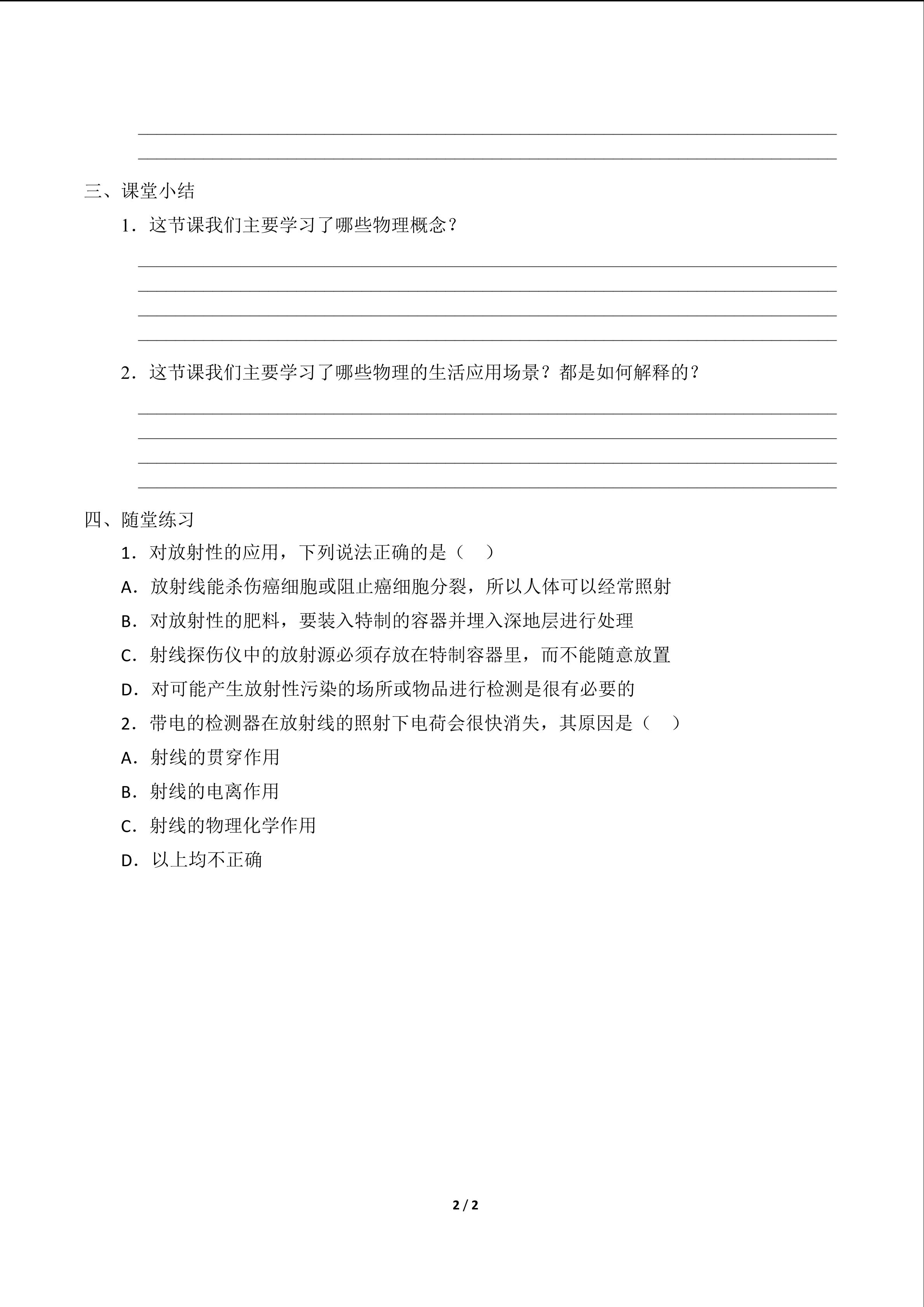 三、课堂小结

1．这节课我们主要学习了哪些物理概念？

2．这节课我们主要学习了哪些物理的生活应用场景？都是如何解释的？

四、随堂练习

1．对放射性的应用，下列说法正确的是（　）

A．放射线能杀伤癌细胞或阻止癌细胞分裂，所以人体可以经常照射

B．对放射性的肥料，要装入特制的容器并埋入深地层进行处理

C．射线探伤仪中的放射源必须存放在特制容器里，而不能随意放置

D．对可能产生放射性污染的场所或物品进行检测是很有必要的

2．带电的检测器在放射线的照射下电荷会很快消失，其原因是（　）

A．射线的贯穿作用

B．射线的电离作用

C．射线的物理化学作用

D．以上均不正确

2 / 2